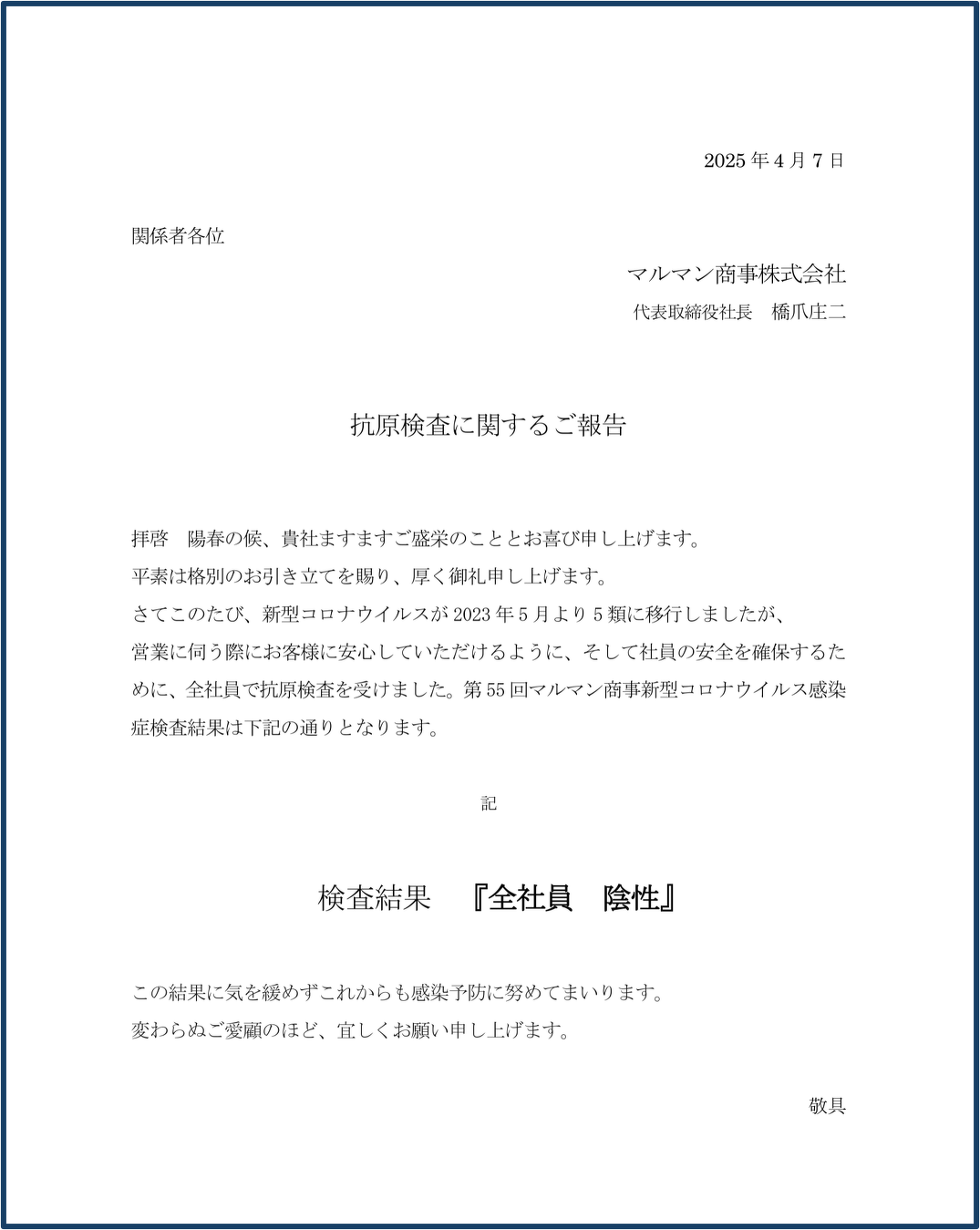 2025 年 4 月 7 日

関係者各位

マルマン商事株式会社

代表取締役社長　橋爪庄二

抗原検査に関するご報告

拝啓　陽春の候、貴社ますますご盛栄のこととお喜び申し上げます。
平素は格別のお引き立てを賜り、厚く御礼申し上げます。
さてこのたび、新型コロナウイルスが 2023 年 5 月より 5 類に移行しましたが、営業に伺う際にお客様に安心していただけるように、そして社員の安全を確保するために、全社員で抗原検査を受けました。第 55 回マルマン商事新型コロナウイルス感染症検査結果は下記の通りとなります。

記

検査結果　『全社員　陰性』

この結果に気を緩めずこれからも感染予防に努めてまいります。
変わらぬご愛顧のほど、宜しくお願い申し上げます。

敬具